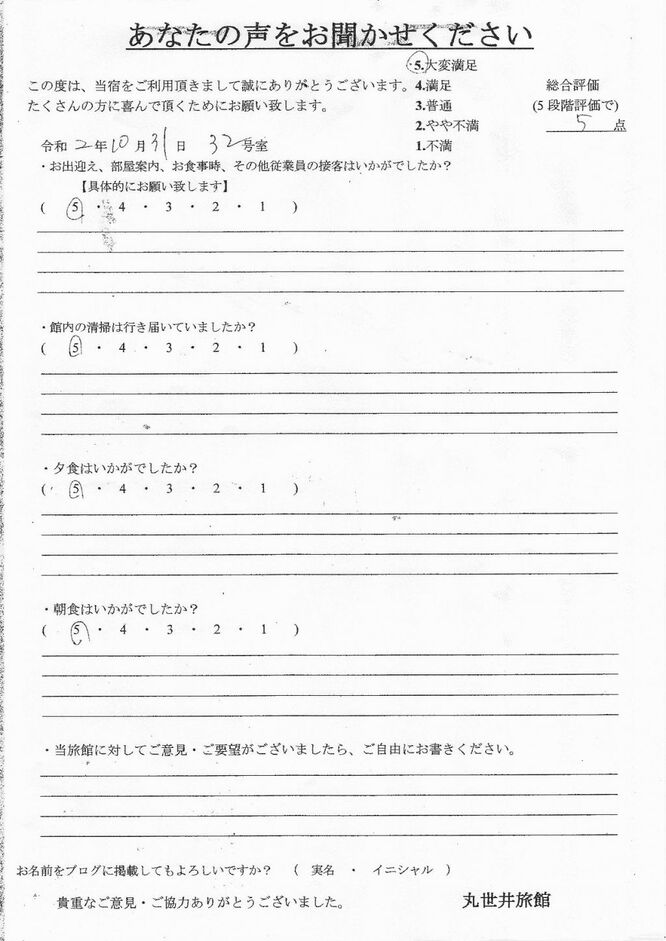 あなたの声をお聞かせください

この度は、当宿をご利用頂きまして誠にありがとうございます。
たくさんの方に喜んで頂くためにお願い致します。

5.大変満足
4.満足
3.普通
2.やや不満
1.不満

総合評価
(5段階評価で)
5 点

令和 2 年 10 月 31 日 32 号室

・お出迎え、部屋案内、お食事時、その他従業員の接客はいかがでしたか？
【具体的にお願い致します】
( 5 ・ 4 ・ 3 ・ 2 ・ 1 )

・館内の清掃は行き届いていましたか？
( 5 ・ 4 ・ 3 ・ 2 ・ 1 )

・夕食はいかがでしたか？
( 5 ・ 4 ・ 3 ・ 2 ・ 1 )

・朝食はいかがでしたか？
( 5 ・ 4 ・ 3 ・ 2 ・ 1 )

・当旅館に対してご意見・ご要望がございましたら、ご自由にお書きください。

お名前をブログに掲載してもよろしいですか？ ( 実名 ・ イニシャル )

貴重なご意見・ご協力ありがとうございました。

丸世井旅館